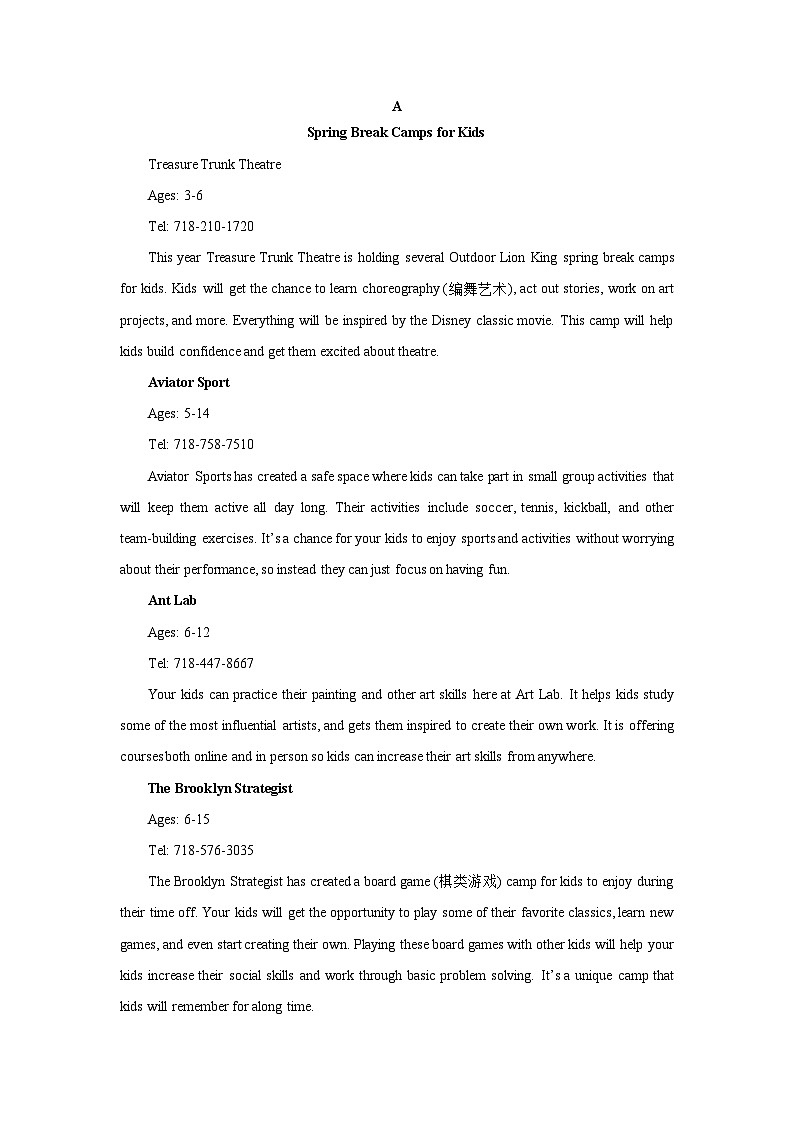 A

Spring Break Camps for Kids

Treasure Trunk Theatre

Ages: 3-6

Tel: 718-210-1720

This year Treasure Trunk Theatre is holding several Outdoor Lion King spring break camps for kids. Kids will get the chance to learn choreography (编舞艺术), act out stories, work on art projects, and more. Everything will be inspired by the Disney classic movie. This camp will help kids build confidence and get them excited about theatre.

Aviator Sport

Ages: 5-14

Tel: 718-758-7510

Aviator Sports has created a safe space where kids can take part in small group activities that will keep them active all day long. Their activities include soccer, tennis, kickball, and other team-building exercises. It's a chance for your kids to enjoy sports and activities without worrying about their performance, so instead they can just focus on having fun.

Ant Lab

Ages: 6-12

Tel: 718-447-8667

Your kids can practice their painting and other art skills here at Art Lab. It helps kids study some of the most influential artists, and gets them inspired to create their own work. It is offering courses both online and in person so kids can increase their art skills from anywhere.

The Brooklyn Strategist

Ages: 6-15

Tel: 718-576-3035

The Brooklyn Strategist has created a board game (棋类游戏) camp for kids to enjoy during their time off. Your kids will get the opportunity to play some of their favorite classics, learn new games, and even start creating their own. Playing these board games with other kids will help your kids increase their social skills and work through basic problem solving. It's a unique camp that kids will remember for along time.